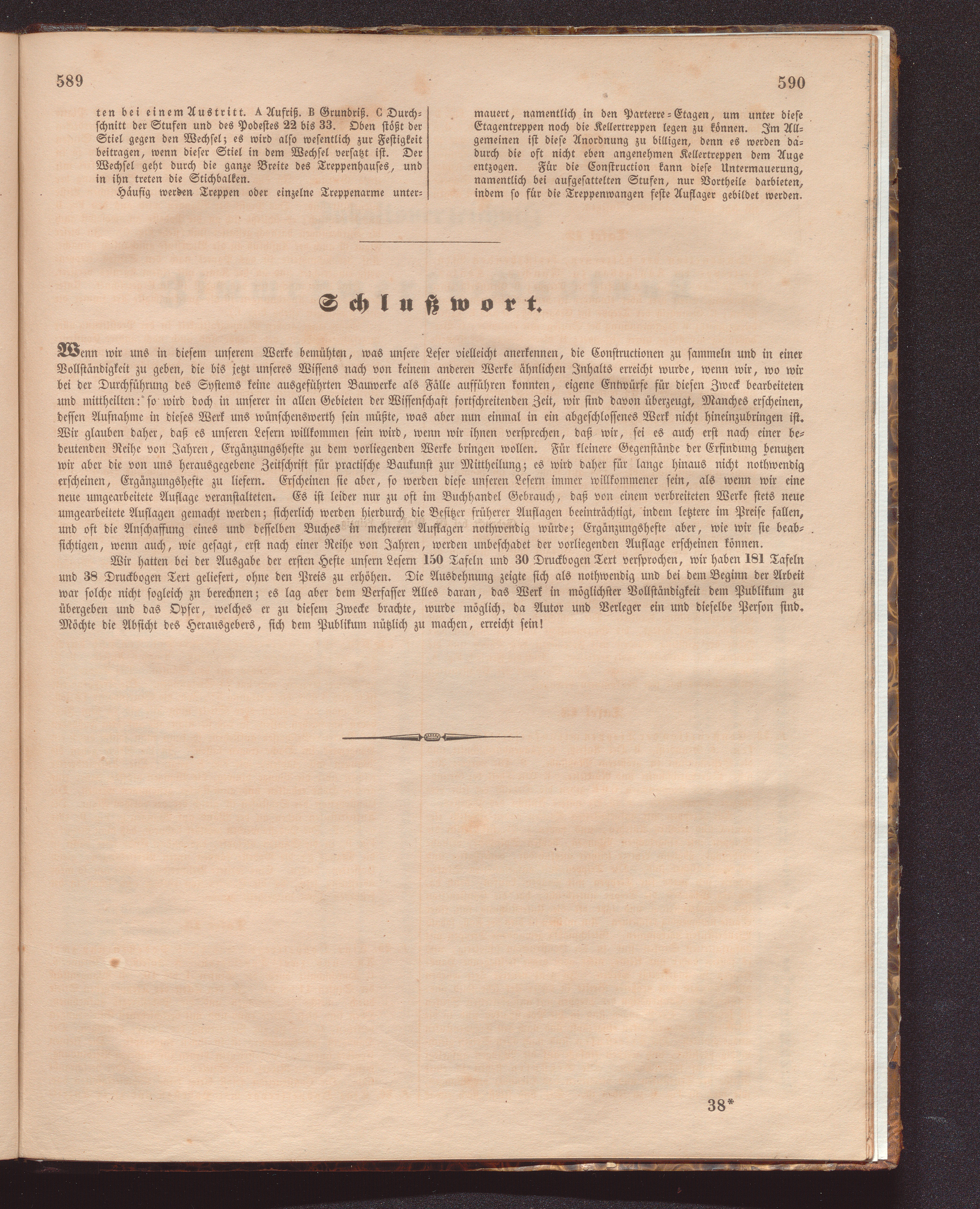 589

590

ten bei einem Austritt. A Aufriß. B Grundriß. C Durchschnitt der Stufen und des Podestes 22 bis 33. Oben stößt der Stiel gegen den Wechsel; es wird also wesentlich zur Festigkeit beitragen, wenn dieser Stiel in dem Wechsel versatzt ist. Der Wechsel geht durch die ganze Breite des Treppenhauses, und in ihn treten die Stichbalken.

Häufig werden Treppen oder einzelne Treppenarme untermauert, namentlich in den Parterre-Etagen, um unter diese Etagentreppen noch die Kellertreppen legen zu können. Im Allgemeinen ist diese Anordnung zu billigen, denn es werden dadurch die oft nicht eben angenehmen Kellertreppen dem Auge entzogen. Für die Construction kann diese Untermauerung, namentlich bei aufgesattelten Stufen, nur Vortheile darbieten, indem so für die Treppenwangen feste Auflager gebildet werden.

Schlußwort.

Wenn wir uns in diesem unserem Werke bemühten, was unsere Leser vielleicht anerkennen, die Constructionen zu sammeln und in einer Vollständigkeit zu geben, die bis jetzt unseres Wissens nach von keinem anderen Werke ähnlichen Inhalts erreicht wurde, wenn wir, wo wir bei der Durchführung des Systems keine ausgeführten Bauwerke als Fälle aufführen konnten, eigene Entwürfe für diesen Zweck bearbeiteten und mittheilten: so wird doch in unserer in allen Gebieten der Wissenschaft fortschreitenden Zeit, wir sind davon überzeugt, Manches erscheinen, dessen Aufnahme in dieses Werk uns wünschenswerth sein müßte, was aber nun einmal in ein abgeschlossenes Werk nicht hineinzubringen ist. Wir glauben daher, daß es unseren Lesern willkommen sein wird, wenn wir ihnen versprechen, daß wir, sei es auch erst nach einer bedeutenden Reihe von Jahren, Ergänzungshefte zu dem vorliegenden Werke bringen wollen. Für kleinere Gegenstände der Erfindung benutzen wir aber die von uns herausgegebene Zeitschrift für practische Baukunst zur Mittheilung; es wird daher für lange hinaus nicht nothwendig erscheinen, Ergänzungshefte zu liefern. Erscheinen sie aber, so werden diese unseren Lesern immer willkommener sein, als wenn wir eine neue umgearbeitete Auflage veranstalteten. Es ist leider nur zu oft im Buchhandel Gebrauch, daß von einem verbreiteten Werke stets neue umgearbeitete Auflagen gemacht werden; sicherlich werden hierdurch die Besitzer früherer Auflagen beeinträchtigt, indem letztere im Preise fallen, und oft die Anschaffung eines und desselben Buches in mehreren Auflagen nothwendig würde; Ergänzungshefte aber, wie wir sie beabsichtigen, wenn auch, wie gesagt, erst nach einer Reihe von Jahren, werden unbeschadet der vorliegenden Auflage erscheinen können.

Wir hatten bei der Ausgabe der ersten Hefte unsern Lesern 150 Tafeln und 30 Druckbogen Text versprochen, wir haben 181 Tafeln und 38 Druckbogen Text geliefert, ohne den Preis zu erhöhen. Die Ausdehnung zeigte sich als nothwendig und bei dem Beginn der Arbeit war solche nicht sogleich zn berechnen; es lag aber dem Verfasser Alles daran, das Werk in möglichster Vollständigkeit dem Publikum zu übergeben und das Opfer, welches er zu diesem Zwecke brachte, wurde möglich, da Autor und Verleger ein und dieselbe Person sind. Möchte die Absicht des Herausgebers, sich dem Publikum nützlich zu machen, erreicht sein!

38*